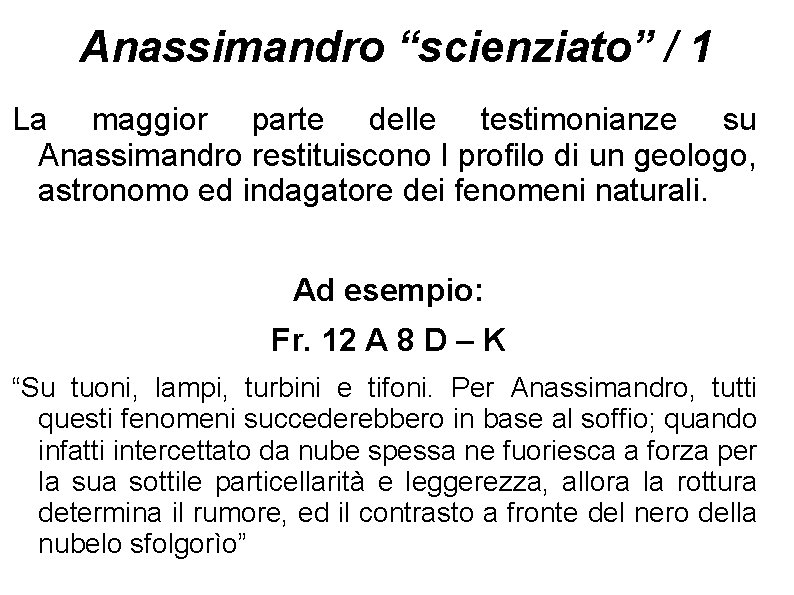 Anassimandro "scienziato" / 1

La maggior parte delle testimonianze su Anassimandro restituiscono l profilo di un geologo, astronomo ed indagatore dei fenomeni naturali.

Ad esempio:

Fr. 12 A 8 D – K

"Su tuoni, lampi, turbini e tifoni. Per Anassimandro, tutti questi fenomeni succederebbero in base al soffio; quando infatti intercettato da nube spessa ne fuoriesca a forza per la sua sottile particellarità e leggerezza, allora la rottura determina il rumore, ed il contrasto a fronte del nero della nubelo sfolgorìo"